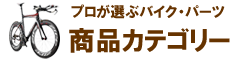 プロが選ぶバイク・パーツ
商品カテゴリー